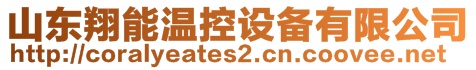 山东翔能温控设备有限公司
http://coralyeates2.cn.coovee.net